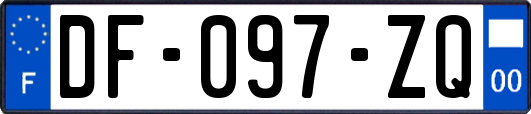 F
DF-097-ZQ
00